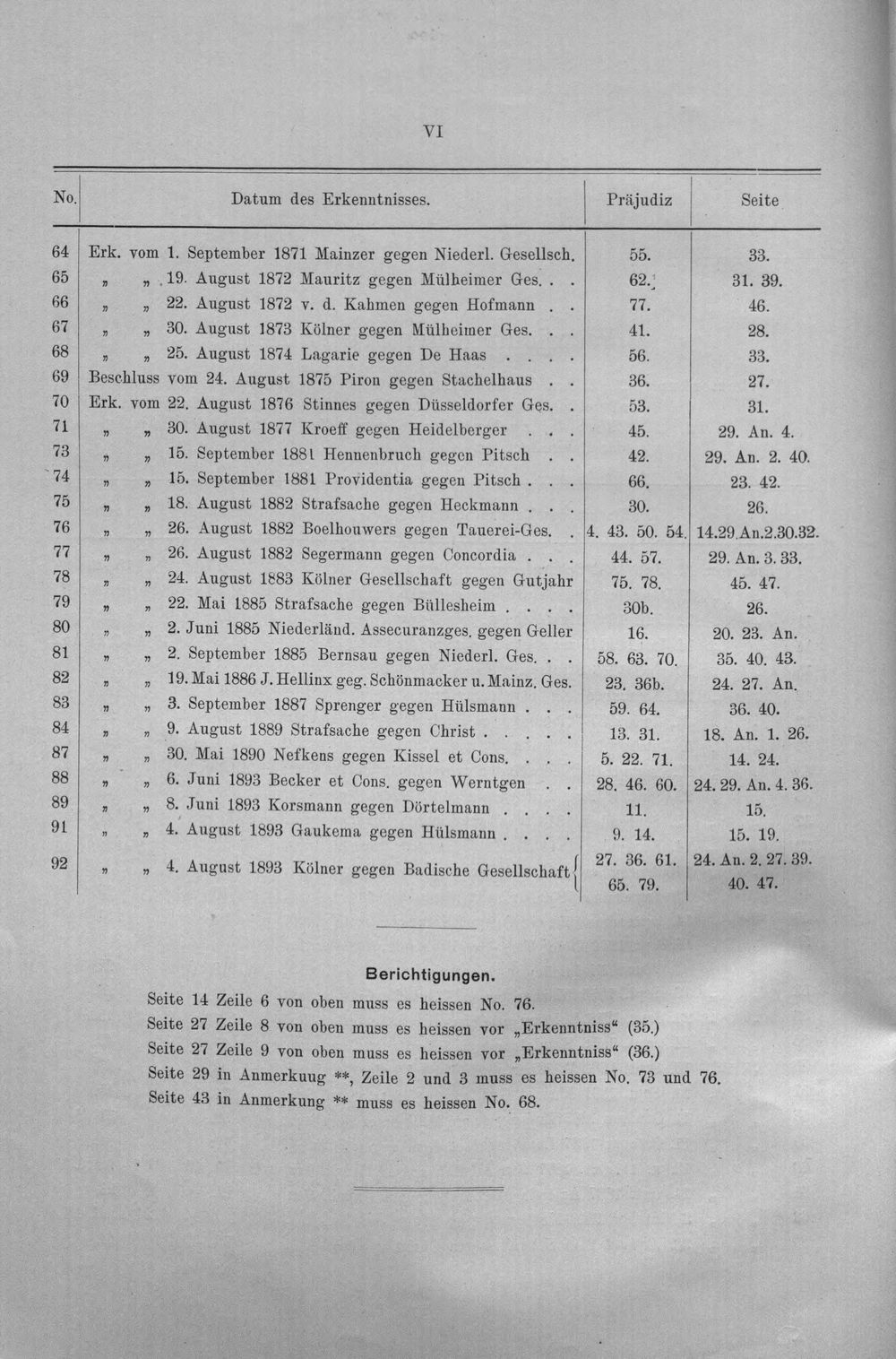 VI

| No. | Datum des Erkenntnisses. | Präjudiz | Seite |
|---|---|---|---|
| 64 | Erk. vom 1. September 1871 Mainzer gegen Niederl. Gesellsch. | 55. | 33. |
| 65 | „ „ 19. August 1872 Mauritz gegen Mülheimer Ges. | 62. | 31. 39. |
| 66 | „ „ 22. August 1872 v. d. Kahmen gegen Hofmann | 77. | 46. |
| 67 | „ „ 30. August 1873 Kölner gegen Mülheimer Ges. | 41. | 28. |
| 68 | „ „ 25. August 1874 Lagarie gegen De Haas | 56. | 33. |
| 69 | Beschluss vom 24. August 1875 Piron gegen Stachelhaus | 36. | 27. |
| 70 | Erk. vom 22. August 1876 Stinnes gegen Düsseldorfer Ges. | 53. | 31. |
| 71 | „ „ 30. August 1877 Kroeff gegen Heidelberger | 45. | 29. An. 4. |
| 73 | „ „ 15. September 1881 Hennenbruch gegen Pitsch | 42. | 29. An. 2. 40. |
| 74 | „ „ 15. September 1881 Providentia gegen Pitsch | 66. | 23. 42. |
| 75 | „ „ 18. August 1882 Strafsache gegen Heckmann | 30. | 26. |
| 76 | „ „ 26. August 1882 Boelhouwers gegen Tauerei-Ges. | 4. 43. 50. 54. | 14.29.An.2.30.32. |
| 77 | „ „ 26. August 1882 Segermann gegen Concordia | 44. 57. | 29. An. 3. 33. |
| 78 | „ „ 24. August 1883 Kölner Gesellschaft gegen Gutjahr | 75. 78. | 45. 47. |
| 79 | „ „ 22. Mai 1885 Strafsache gegen Büllesheim | 30b. | 26. |
| 80 | „ „ 2. Juni 1885 Niederländ. Assecuranzges. gegen Geller | 16. | 20. 23. An. |
| 81 | „ „ 2. September 1885 Bernsau gegen Niederl. Ges. | 58. 63. 70. | 35. 40. 43. |
| 82 | „ „ 19. Mai 1886 J. Hellinx geg. Schönmacker u. Mainz. Ges. | 23. 36b. | 24. 27. An. |
| 83 | „ „ 3. September 1887 Sprenger gegen Hülsmann | 59. 64. | 36. 40. |
| 84 | „ „ 9. August 1889 Strafsache gegen Christ | 13. 31. | 18. An. 1. 26. |
| 87 | „ „ 30. Mai 1890 Nefkens gegen Kissel et Cons. | 5. 22. 71. | 14. 24. |
| 88 | „ „ 6. Juni 1893 Becker et Cons. gegen Werntgen | 28. 46. 60. | 24. 29. An. 4. 36. |
| 89 | „ „ 8. Juni 1893 Korsmann gegen Dörtelmann | 11. | 15. |
| 91 | „ „ 4. August 1893 Gaukema gegen Hülsmann | 9. 14. | 15. 19. |
| 92 | „ „ 4. August 1893 Kölner gegen Badische Gesellschaft | 27. 36. 61. 65. 79. | 24. An. 2. 27. 39. 40. 47. |

Berichtigungen.

Seite 14 Zeile 6 von oben muss es heissen No. 76.
Seite 27 Zeile 8 von oben muss es heissen vor „Erkenntniss“ (35.)
Seite 27 Zeile 9 von oben muss es heissen vor „Erkenntniss“ (36.)
Seite 29 in Anmerkuug **, Zeile 2 und 3 muss es heissen No. 73 und 76.
Seite 43 in Anmerkung ** muss es heissen No. 68.